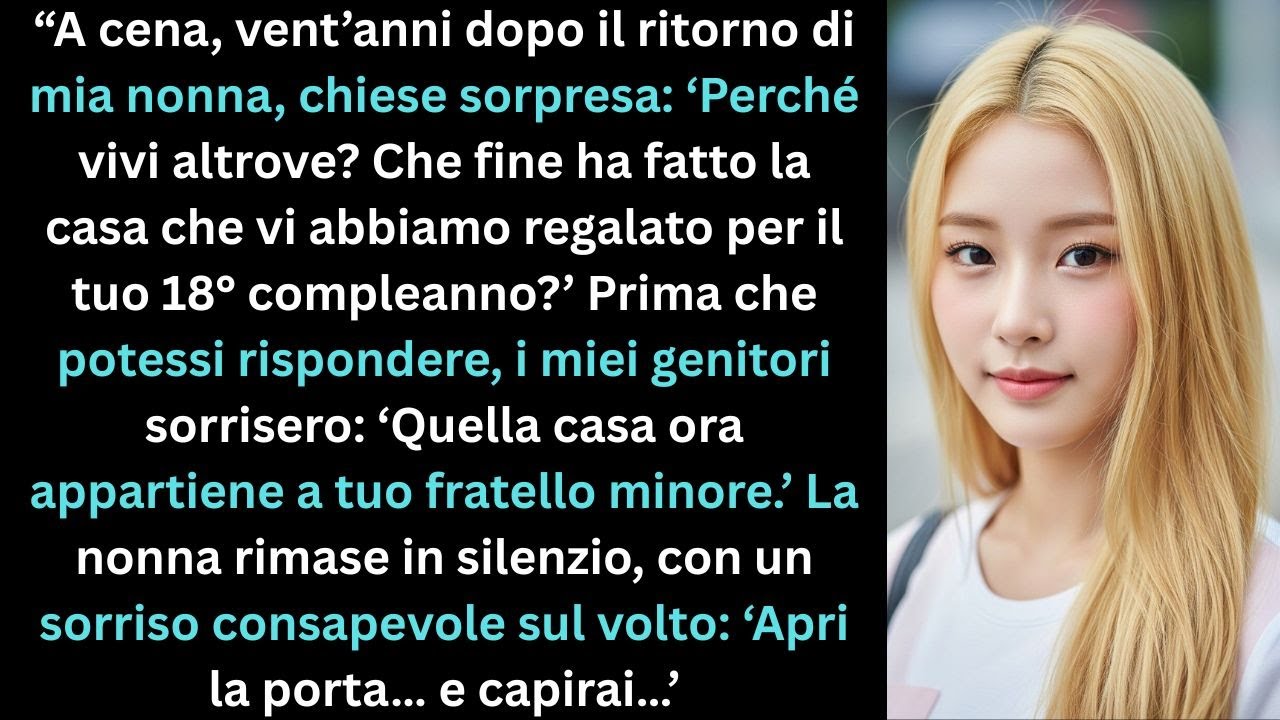 “A cena, vent’anni dopo il ritorno di mia nonna, chiese sorpresa: ‘Perché vivi altrove? Che fine ha fatto la casa che vi abbiamo regalato per il tuo 18° compleanno?’ Prima che potessi rispondere, i miei genitori sorrisero: ‘Quella casa ora appartiene a tuo fratello minore.’ La nonna rimase in silenzio, con un sorriso consapevole sul volto: ‘Apri la porta... e capirai...’